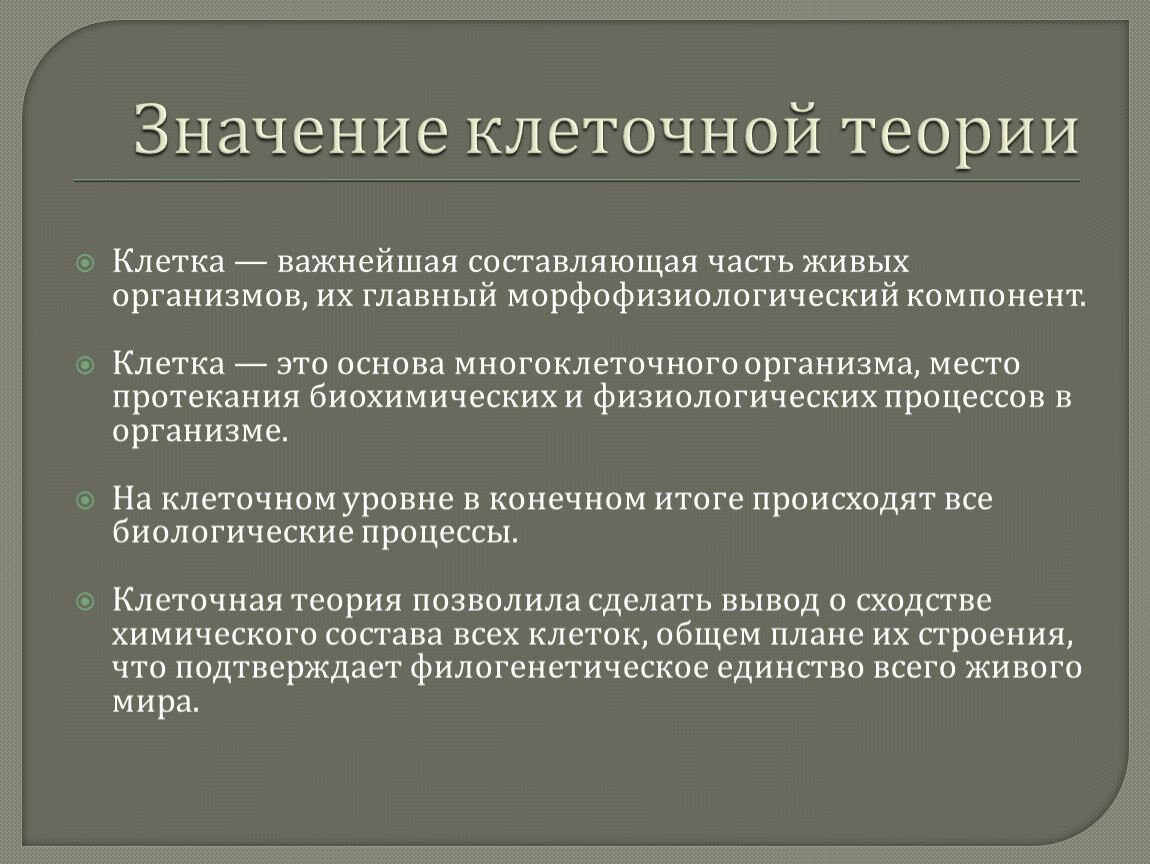 Значение клеточной теории

Клетка — важнейшая составляющая часть живых организмов, их главный морфофизиологический компонент.

Клетка — это основа многоклеточного организма, место протекания биохимических и физиологических процессов в организме.

На клеточном уровне в конечном итоге происходят все биологические процессы.

Клеточная теория позволила сделать вывод о сходстве химического состава всех клеток, общем плане их строения, что подтверждает филогенетическое единство всего живого мира.